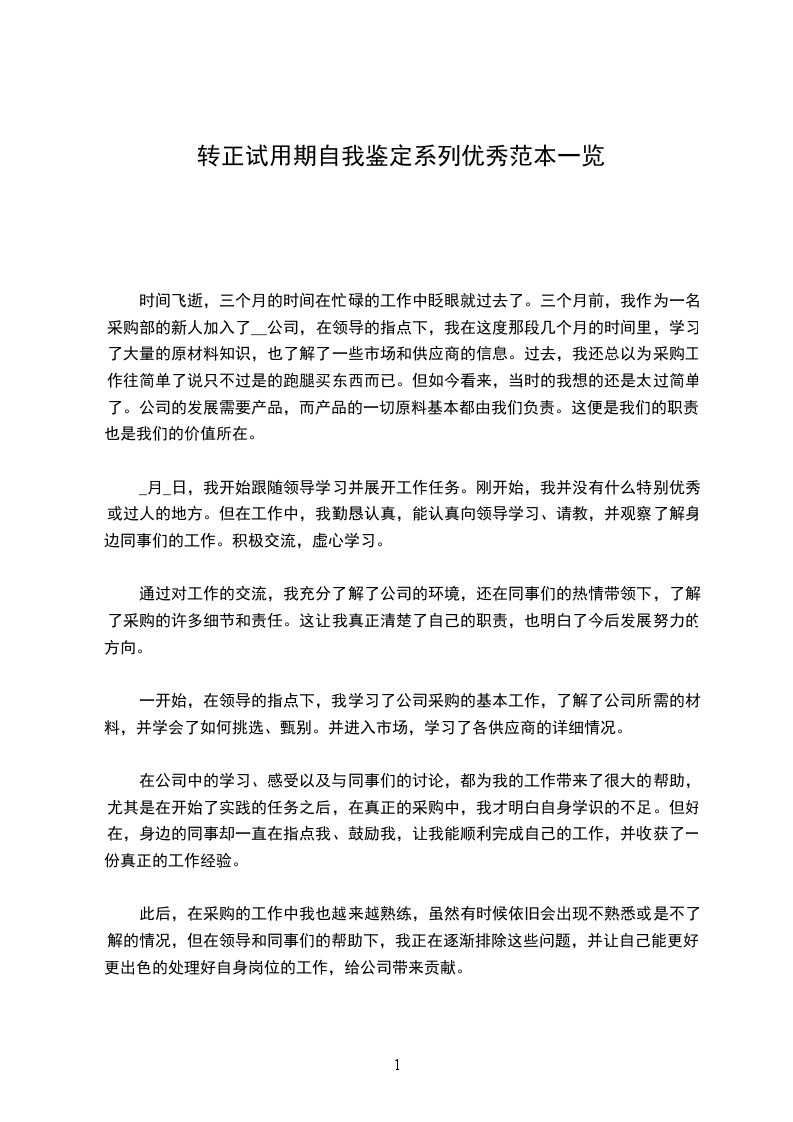 转正试用期自我鉴定系列优秀范本一览

时间飞逝，三个月的时间在忙碌的工作中眨眼就过去了。三个月前，我作为一名采购部的新人加入了__公司，在领导的指点下，我在这度那段几个月的时间里，学习了大量的原材料知识，也了解了一些市场和供应商的信息。过去，我还总以为采购工作往简单了说只不过是的跑腿买东西而已。但如今看来，当时的我想的还是太过简单了。公司的发展需要产品，而产品的一切原料基本都由我们负责。这便是我们的职责也是我们的价值所在。

_月_日，我开始跟随领导学习并展开工作任务。刚开始，我并没有什么特别优秀或过人的地方。但在工作中，我勤恳认真，能认真向领导学习、请教，并观察了解身边同事们的工作。积极交流，虚心学习。

通过对工作的交流，我充分了解了公司的环境，还在同事们的热情带领下，了解了采购的许多细节和责任。这让我真正清楚了自己的职责，也明白了今后发展努力的方向。

一开始，在领导的指点下，我学习了公司采购的基本工作，了解了公司所需的材料，并学会了如何挑选、甄别。并进入市场，学习了各供应商的详细情况。

在公司中的学习、感受以及与同事们的讨论，都为我的工作带来了很大的帮助，尤其是在开始了实践的任务之后，在真正的采购中，我才明白自身学识的不足。但好在，身边的同事却一直在指点我、鼓励我，让我能顺利完成自己的工作，并收获了一份真正的工作经验。

此后，在采购的工作中我也越来越熟练，虽然有时候依旧会出现不熟悉或是不了解的情况，但在领导和同事们的帮助下，我正在逐渐排除这些问题，并让自己能更好更出色的处理好自身岗位的工作，给公司带来贡献。

1